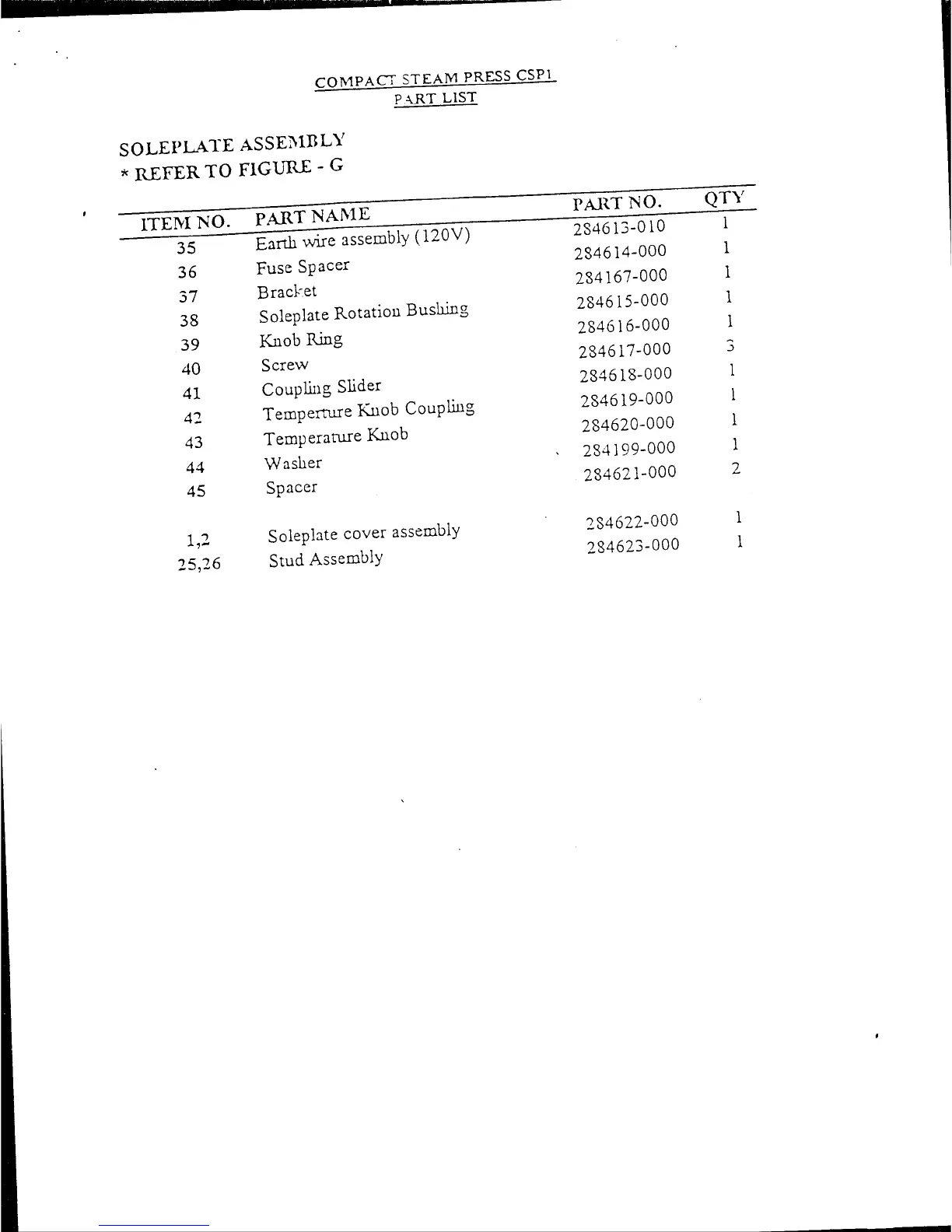 COMPACT STEAM PRESS CSP1
PART LIST

SOLEPLATE ASSEMBLY
* REFER TO FIGURE - G

| ITEM NO. | PART NAME | PART NO. | QTY |
|---|---|---|---|
| 35 | Earth wire assembly (120V) | 284613-010 | 1 |
| 36 | Fuse Spacer | 284614-000 | 1 |
| 37 | Bracket | 284167-000 | 1 |
| 38 | Soleplate Rotation Bushing | 284615-000 | 1 |
| 39 | Knob Ring | 284616-000 | 1 |
| 40 | Screw | 284617-000 | 3 |
| 41 | Coupling Slider | 284618-000 | 1 |
| 42 | Temperture Knob Coupling | 284619-000 | 1 |
| 43 | Temperature Knob | 284620-000 | 1 |
| 44 | Washer | 284199-000 | 1 |
| 45 | Spacer | 284621-000 | 2 |
| 1,2 | Soleplate cover assembly | 284622-000 | 1 |
| 25,26 | Stud Assembly | 284623-000 | 1 |